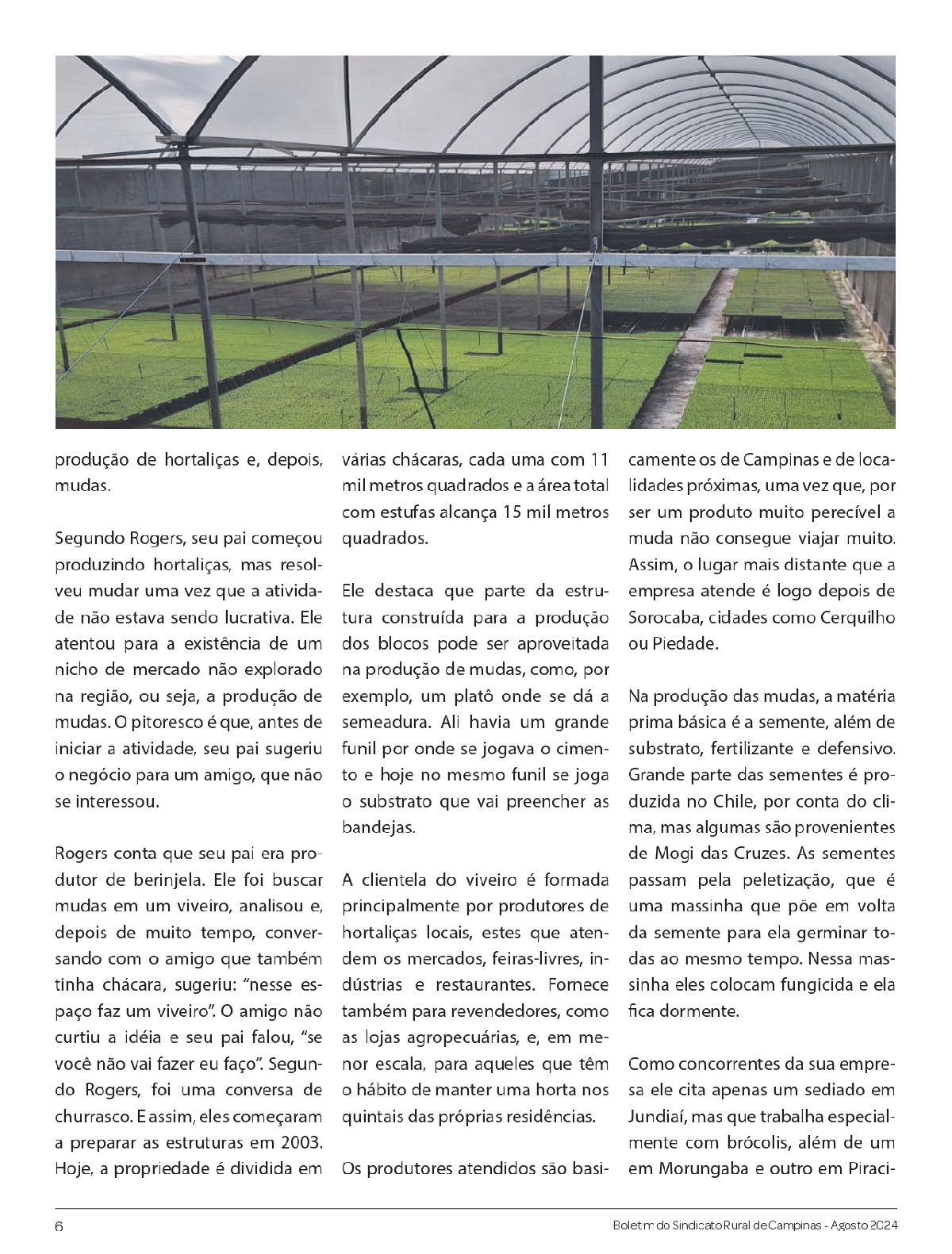 produção de hortaliças e, depois, mudas.

Segundo Rogers, seu pai começou produzindo hortaliças, mas resolveu mudar uma vez que a atividade não estava sendo lucrativa. Ele atentou para a existência de um nicho de mercado não explorado na região, ou seja, a produção de mudas. O pitoresco é que, antes de iniciar a atividade, seu pai sugeriu o negócio para um amigo, que não se interessou.

Rogers conta que seu pai era produtor de berinjela. Ele foi buscar mudas em um viveiro, analisou e, depois de muito tempo, conversando com o amigo que também tinha chácara, sugeriu: “nesse espaço faz um viveiro”. O amigo não curtiu a idéia e seu pai falou, “se você não vai fazer eu faço”. Segundo Rogers, foi uma conversa de churrasco. E assim, eles começaram a preparar as estruturas em 2003. Hoje, a propriedade é dividida em várias chácaras, cada uma com 11 mil metros quadrados e a área total com estufas alcança 15 mil metros quadrados.

Ele destaca que parte da estrutura construída para a produção dos blocos pode ser aproveitada na produção de mudas, como, por exemplo, um platô onde se dá a semeadura. Ali havia um grande funil por onde se jogava o cimento e hoje no mesmo funil se joga o substrato que vai preencher as bandejas.

A clientela do viveiro é formada principalmente por produtores de hortaliças locais, estes que atendem os mercados, feiras-livres, indústrias e restaurantes. Fornece também para revendedores, como as lojas agropecuárias, e, em menor escala, para aqueles que têm o hábito de manter uma horta nos quintais das próprias residências.

Os produtores atendidos são basicamente os de Campinas e de localidades próximas, uma vez que, por ser um produto muito perecível a muda não consegue viajar muito. Assim, o lugar mais distante que a empresa atende é logo depois de Sorocaba, cidades como Cerquilho ou Piedade.

Na produção das mudas, a matéria prima básica é a semente, além de substrato, fertilizante e defensivo. Grande parte das sementes é produzida no Chile, por conta do clima, mas algumas são provenientes de Mogi das Cruzes. As sementes passam pela peletização, que é uma massinha que põe em volta da semente para ela germinar todas ao mesmo tempo. Nessa massinha eles colocam fungicida e ela fica dormente.

Como concorrentes da sua empresa ele cita apenas um sediado em Jundiaí, mas que trabalha especialmente com brócolis, além de um em Morungaba e outro em Piraci-

6

Boletim do Sindicato Rural de Campinas - Agosto 2024